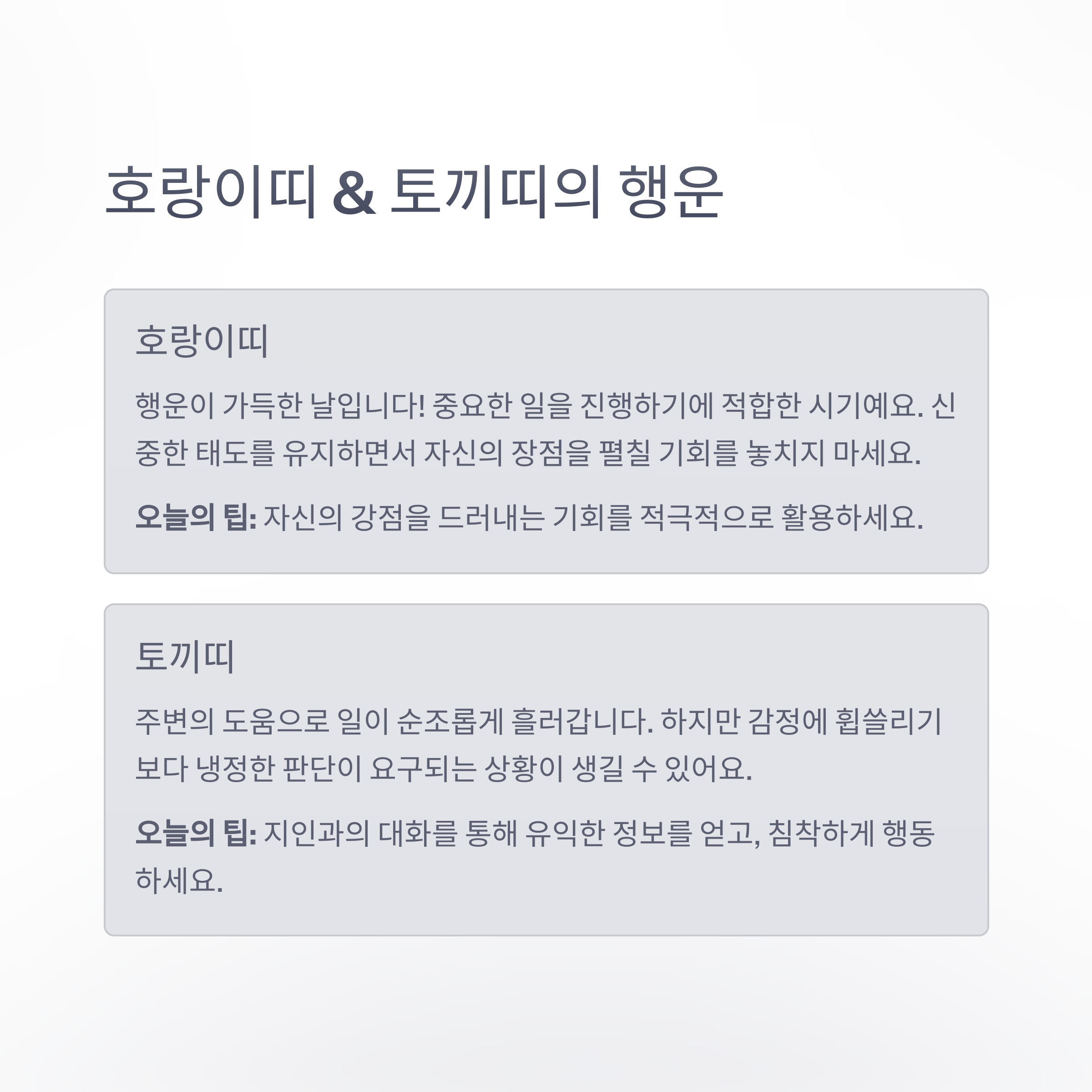 호랑이띠 & 토끼띠의 행운

호랑이띠

행운이 가득한 날입니다! 중요한 일을 진행하기에 적합한 시기예요. 신중한 태도를 유지하면서 자신의 장점을 펼칠 기회를 놓치지 마세요.

오늘의 팁: 자신의 강점을 드러내는 기회를 적극적으로 활용하세요.

토끼띠

주변의 도움으로 일이 순조롭게 흘러갑니다. 하지만 감정에 휩쓸리기보다 냉정한 판단이 요구되는 상황이 생길 수 있어요.

오늘의 팁: 지인과의 대화를 통해 유익한 정보를 얻고, 침착하게 행동하세요.